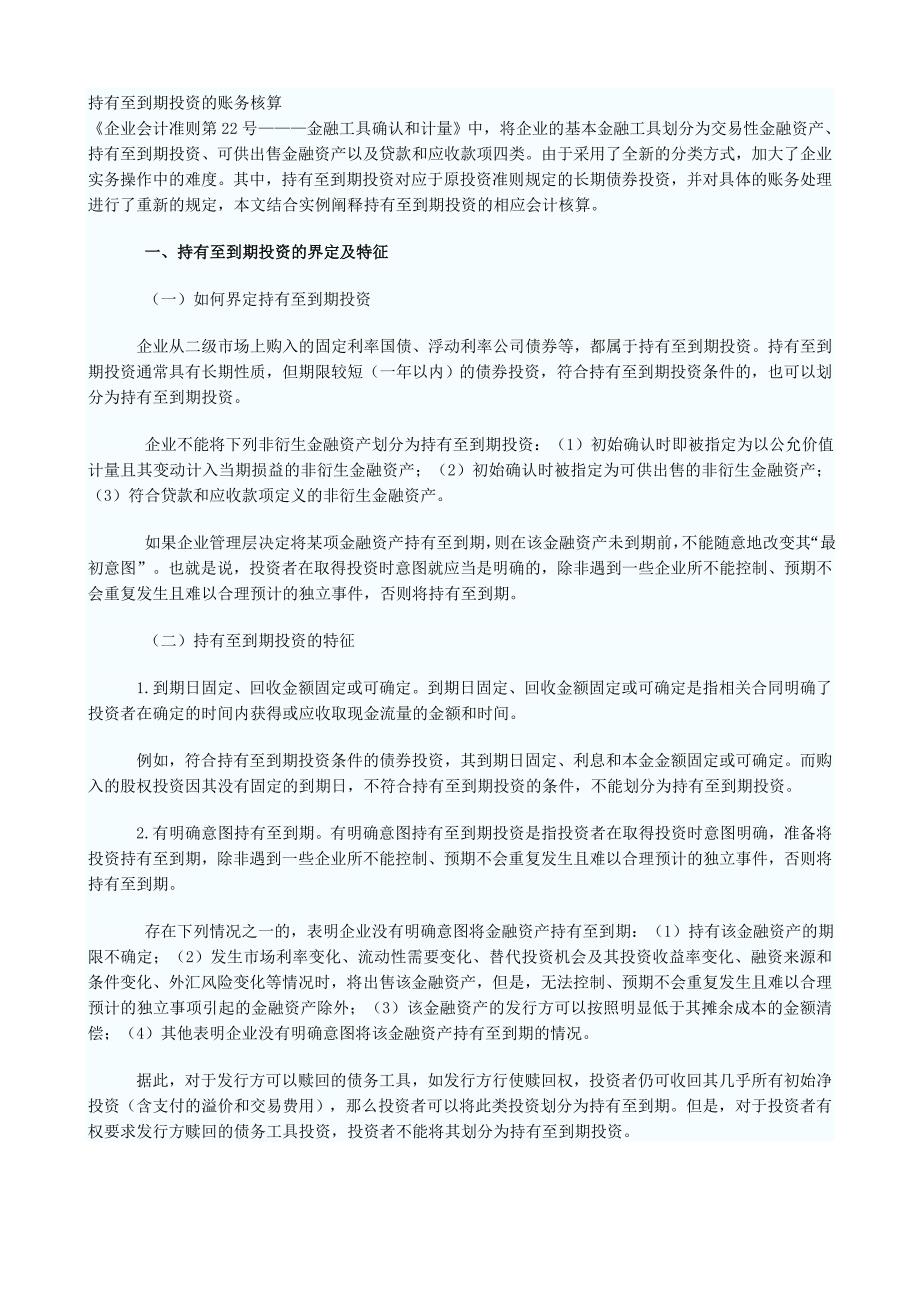 持有至到期投资的账务核算
《企业会计准则第22号———金融工具确认和计量》中，将企业的基本金融工具划分为交易性金融资产、持有至到期投资、可供出售金融资产以及贷款和应收款项四类。由于采用了全新的分类方式，加大了企业实务操作中的难度。其中，持有至到期投资对应于原投资准则规定的长期债券投资，并对具体的账务处理进行了重新的规定，本文结合实例阐释持有至到期投资的相应会计核算。

一、持有至到期投资的界定及特征

（一）如何界定持有至到期投资

企业从二级市场上购入的固定利率国债、浮动利率公司债券等，都属于持有至到期投资。持有至到期投资通常具有长期性质，但期限较短（一年以内）的债券投资，符合持有至到期投资条件的，也可以划分为持有至到期投资。

企业不能将下列非衍生金融资产划分为持有至到期投资：（1）初始确认时即被指定为以公允价值计量且其变动计入当期损益的非衍生金融资产；（2）初始确认时被指定为可供出售的非衍生金融资产；（3）符合贷款和应收款项定义的非衍生金融资产。

如果企业管理层决定将某项金融资产持有至到期，则在该金融资产未到期前，不能随意地改变其“最初意图”。也就是说，投资者在取得投资时意图就应当是明确的，除非遇到一些企业所不能控制、预期不会重复发生且难以合理预计的独立事件，否则将持有至到期。

（二）持有至到期投资的特征

1.到期日固定、回收金额固定或可确定。到期日固定、回收金额固定或可确定是指相关合同明确了投资者在确定的时间内获得或应收取现金流量的金额和时间。

例如，符合持有至到期投资条件的债券投资，其到期日固定、利息和本金金额固定或可确定。而购入的股权投资因其没有固定的到期日，不符合持有至到期投资的条件，不能划分为持有至到期投资。

2.有明确意图持有至到期。有明确意图持有至到期投资是指投资者在取得投资时意图明确，准备将投资持有至到期，除非遇到一些企业所不能控制、预期不会重复发生且难以合理预计的独立事件，否则将持有至到期。

存在下列情况之一的，表明企业没有明确意图将金融资产持有至到期：（1）持有该金融资产的期限不确定；（2）发生市场利率变化、流动性需要变化、替代投资机会及其投资收益率变化、融资来源和条件变化、外汇风险变化等情况时，将出售该金融资产，但是，无法控制、预期不会重复发生且难以合理预计的独立事项引起的金融资产除外；（3）该金融资产的发行方可以按照明显低于其摊余成本的金额清偿；（4）其他表明企业没有明确意图将该金融资产持有至到期的情况。

据此，对于发行方可以赎回的债务工具，如发行方行使赎回权，投资者仍可收回其几乎所有初始净投资（含支付的溢价和交易费用），那么投资者可以将此类投资划分为持有至到期。但是，对于投资者有权要求发行方赎回的债务工具投资，投资者不能将其划分为持有至到期投资。